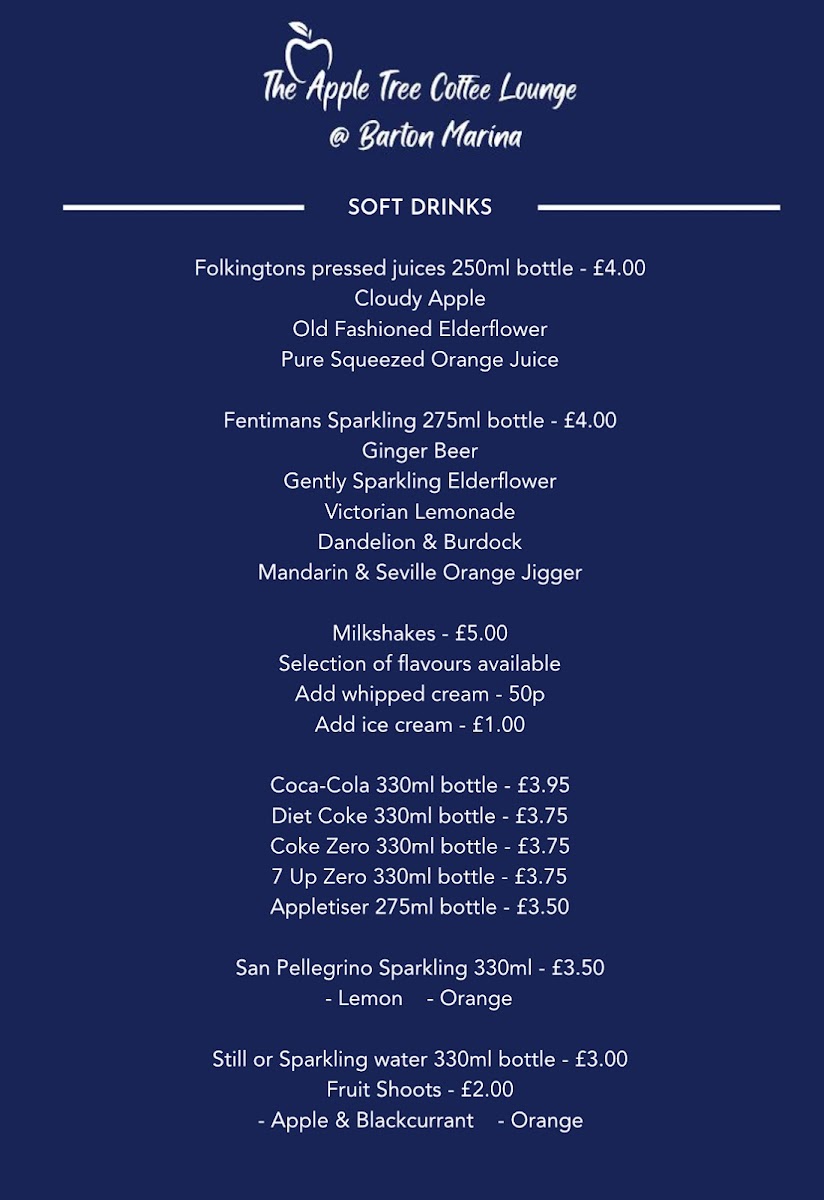 The Apple Tree Coffee Lounge
@ Barton Marina

SOFT DRINKS

Folkingtons pressed juices 250ml bottle - £4.00
Cloudy Apple
Old Fashioned Elderflower
Pure Squeezed Orange Juice

Fentimans Sparkling 275ml bottle - £4.00
Ginger Beer
Gently Sparkling Elderflower
Victorian Lemonade
Dandelion & Burdock
Mandarin & Seville Orange Jigger

Milkshakes - £5.00
Selection of flavours available
Add whipped cream - 50p
Add ice cream - £1.00

Coca-Cola 330ml bottle - £3.95
Diet Coke 330ml bottle - £3.75
Coke Zero 330ml bottle - £3.75
7 Up Zero 330ml bottle - £3.75
Appletiser 275ml bottle - £3.50

San Pellegrino Sparkling 330ml - £3.50
- Lemon - Orange

Still or Sparkling water 330ml bottle - £3.00
Fruit Shoots - £2.00
- Apple & Blackcurrant - Orange